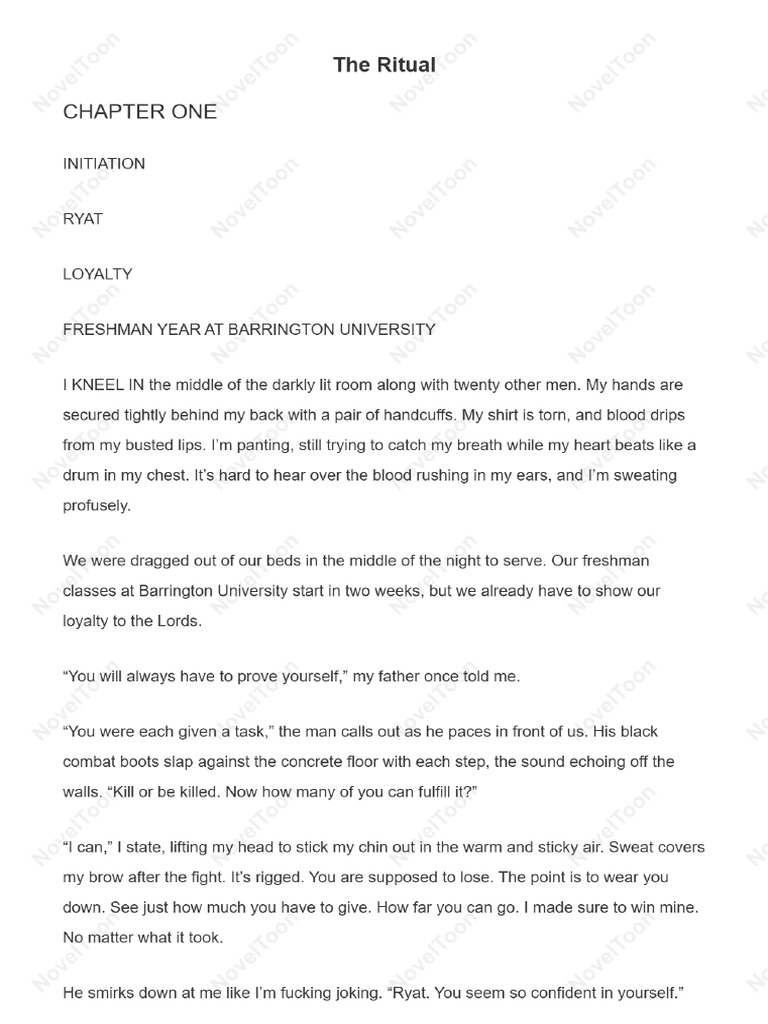 The Ritual

CHAPTER ONE

INITIATION

RYAT

LOYALTY

FRESHMAN YEAR AT BARRINGTON UNIVERSITY

I KNEEL IN the middle of the darkly lit room along with twenty other men. My hands are secured tightly behind my back with a pair of handcuffs. My shirt is torn, and blood drips from my busted lips. I'm panting, still trying to catch my breath while my heart beats like a drum in my chest. It's hard to hear over the blood rushing in my ears, and I'm sweating profusely.

We were dragged out of our beds in the middle of the night to serve. Our freshman classes at Barrington University start in two weeks, but we already have to show our loyalty to the Lords.

"You will always have to prove yourself," my father once told me.

"You were each given a task," the man calls out as he paces in front of us. His black combat boots slap against the concrete floor with each step, the sound echoing off the walls. "Kill or be killed. Now how many of you can fulfill it?"

"I can," I state, lifting my head to stick my chin out in the warm and sticky air. Sweat covers my brow after the fight. It's rigged. You are supposed to lose. The point is to wear you down. See just how much you have to give. How far you can go. I made sure to win mine. No matter what it took.

He smirks down at me like I'm fucking joking. "Ryat. You seem so confident in yourself."

NovelToon